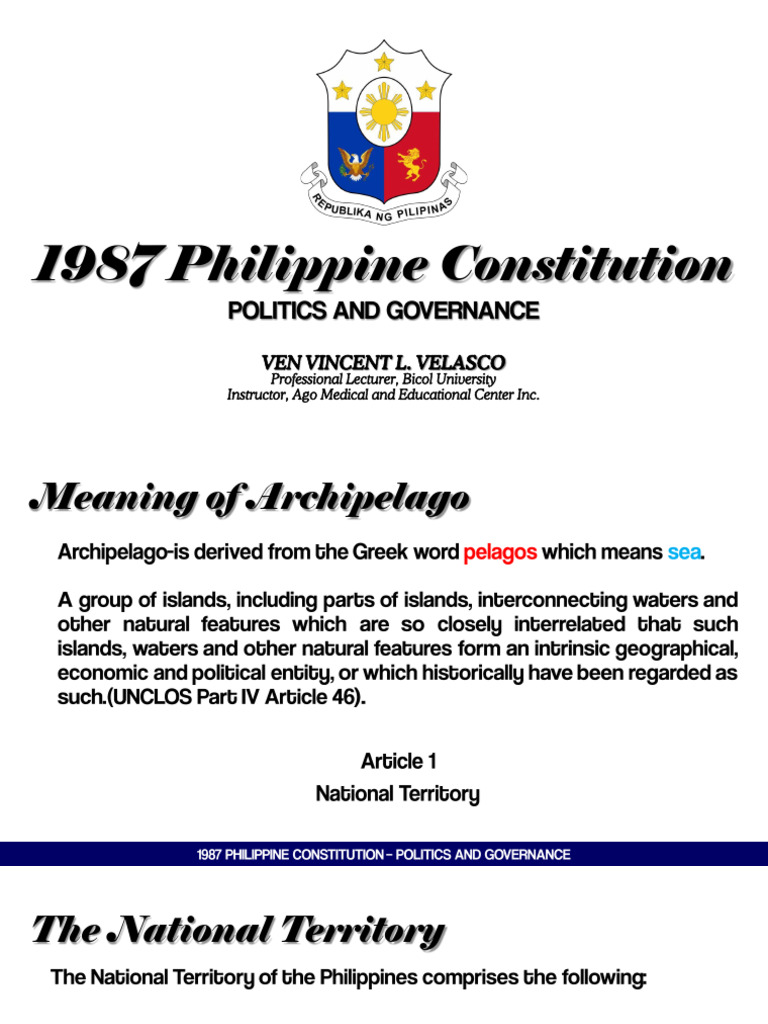 REPUBLIKA NG PILIPINAS

1987 Philippine Constitution

POLITICS AND GOVERNANCE

VEN VINCENT L. VELASCO
Professional Lecturer, Bicol University
Instructor, Ago Medical and Educational Center Inc.

Meaning of Archipelago

Archipelago-is derived from the Greek word pelagos which means sea.

A group of islands, including parts of islands, interconnecting waters and other natural features which are so closely interrelated that such islands, waters and other natural features form an intrinsic geographical, economic and political entity, or which historically have been regarded as such.(UNCLOS Part IV Article 46).

Article 1
National Territory

1987 PHILIPPINE CONSTITUTION – POLITICS AND GOVERNANCE

The National Territory

The National Territory of the Philippines comprises the following: